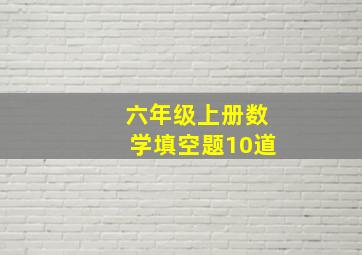 六年级上册数学填空题10道